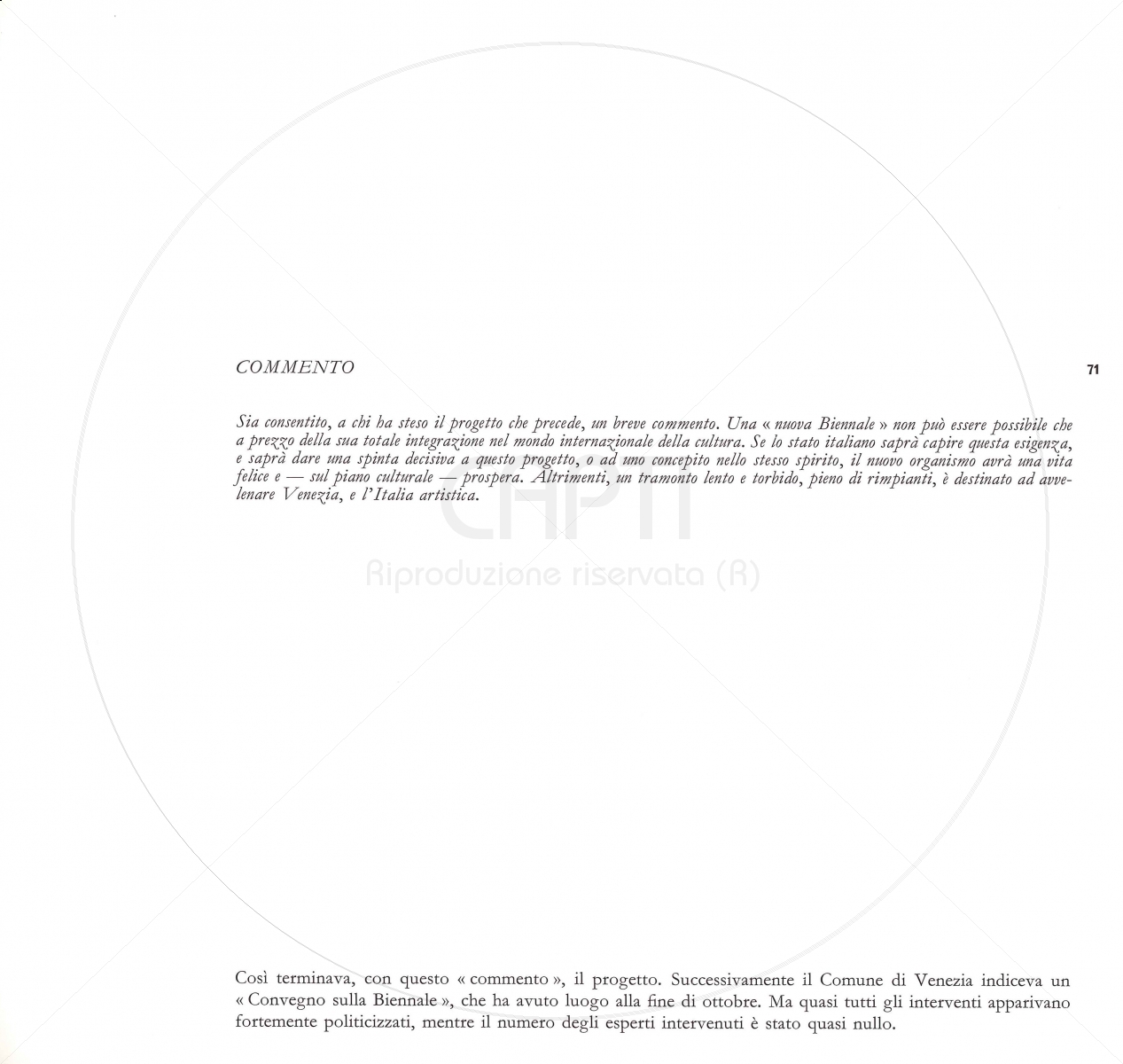 COMMENTO

71

Sia consentito, a chi ha steso il progetto che precede, un breve commento. Una « nuova Biennale » non può essere possibile che a prezzo della sua totale integrazione nel mondo internazionale della cultura. Se lo stato italiano saprà capire questa esigenza, e saprà dare una spinta decisiva a questo progetto, o ad uno concepito nello stesso spirito, il nuovo organismo avrà una vita felice e — sul piano culturale — prospera. Altrimenti, un tramonto lento e torbido, pieno di rimpianti, è destinato ad avvelenare Venezia, e l'Italia artistica.

CHPTI
Riproduzione riservata (R)

Così terminava, con questo « commento », il progetto. Successivamente il Comune di Venezia indiceva un « Convegno sulla Biennale », che ha avuto luogo alla fine di ottobre. Ma quasi tutti gli interventi apparivano fortemente politicizzati, mentre il numero degli esperti intervenuti è stato quasi nullo.